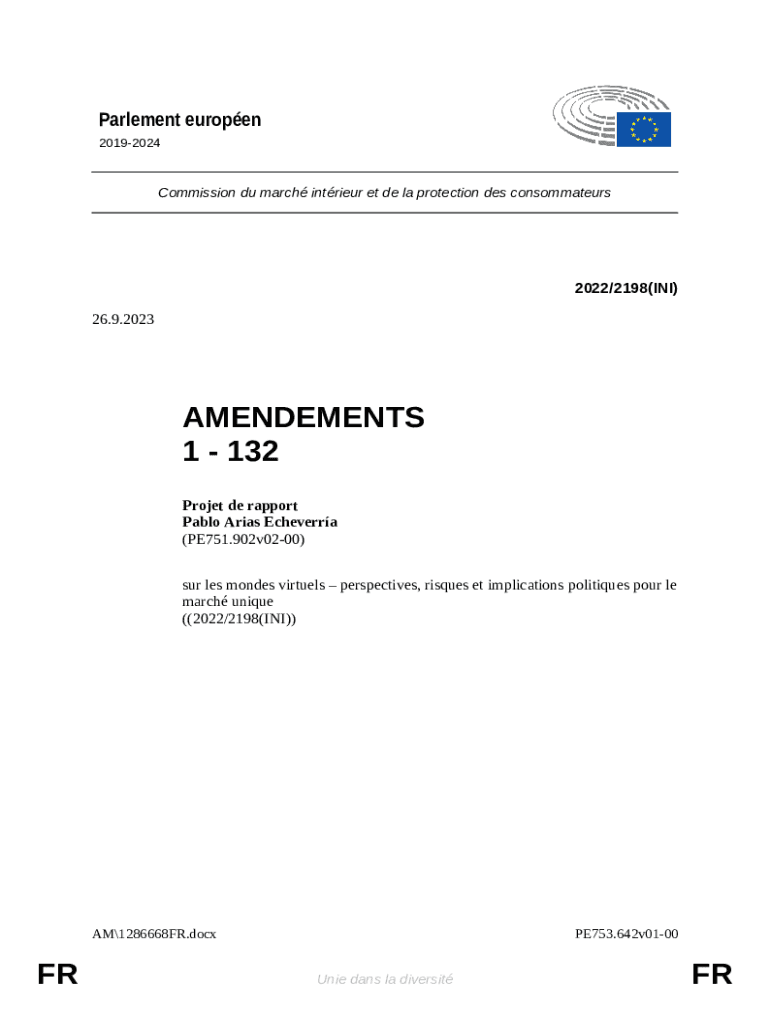 Parlement européen
2019-2024

Commission du marché intérieur et de la protection des consommateurs

2022/2198(INI)

26.9.2023

AMENDEMENTS
1 - 132

Projet de rapport
Pablo Arias Echeverría
(PE751.902v02-00)

sur les mondes virtuels – perspectives, risques et implications politiques pour le marché unique
((2022/2198(INI))

AM\1286668FR.docx

PE753.642v01-00

FR

Unie dans la diversité

FR